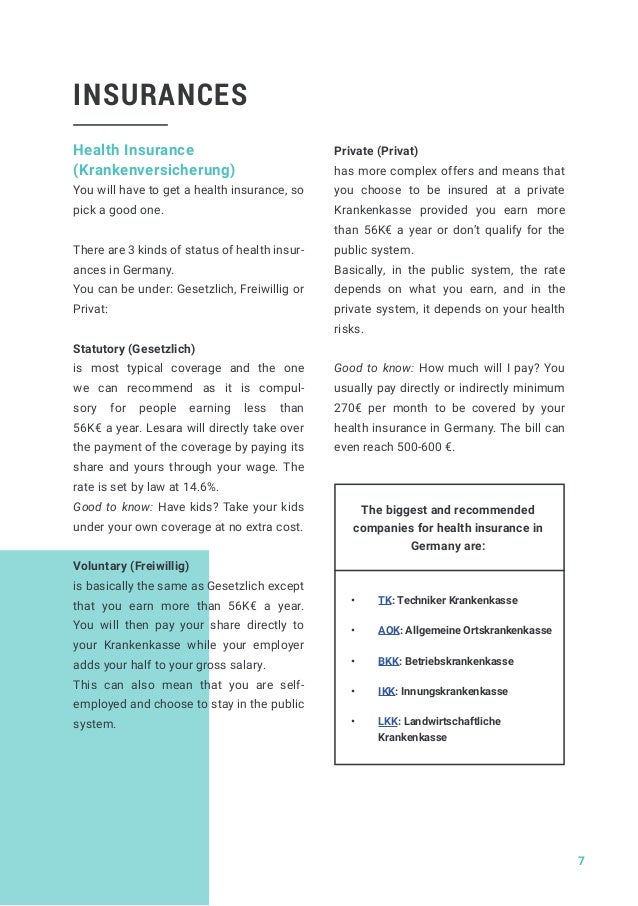 INSURANCES

Health Insurance (Krankenversicherung)

You will have to get a health insurance, so pick a good one.

There are 3 kinds of status of health insurances in Germany.
You can be under: Gesetzlich, Freiwillig or Privat:

Statutory (Gesetzlich)
is most typical coverage and the one we can recommend as it is compulsory for people earning less than 56K€ a year. Lesara will directly take over the payment of the coverage by paying its share and yours through your wage. The rate is set by law at 14.6%.
Good to know: Have kids? Take your kids under your own coverage at no extra cost.

Voluntary (Freiwillig)
is basically the same as Gesetzlich except that you earn more than 56K€ a year. You will then pay your share directly to your Krankenkasse while your employer adds your half to your gross salary.
This can also mean that you are self-employed and choose to stay in the public system.

Private (Privat)
has more complex offers and means that you choose to be insured at a private Krankenkasse provided you earn more than 56K€ a year or don't qualify for the public system.
Basically, in the public system, the rate depends on what you earn, and in the private system, it depends on your health risks.

Good to know: How much will I pay? You usually pay directly or indirectly minimum 270€ per month to be covered by your health insurance in Germany. The bill can even reach 500-600 €.

The biggest and recommended companies for health insurance in Germany are:

• TK: Techniker Krankenkasse
• AOK: Allgemeine Ortskrankenkasse
• BKK: Betriebskrankenkasse
• IKK: Innungskrankenkasse
• LKK: Landwirtschaftliche Krankenkasse

7